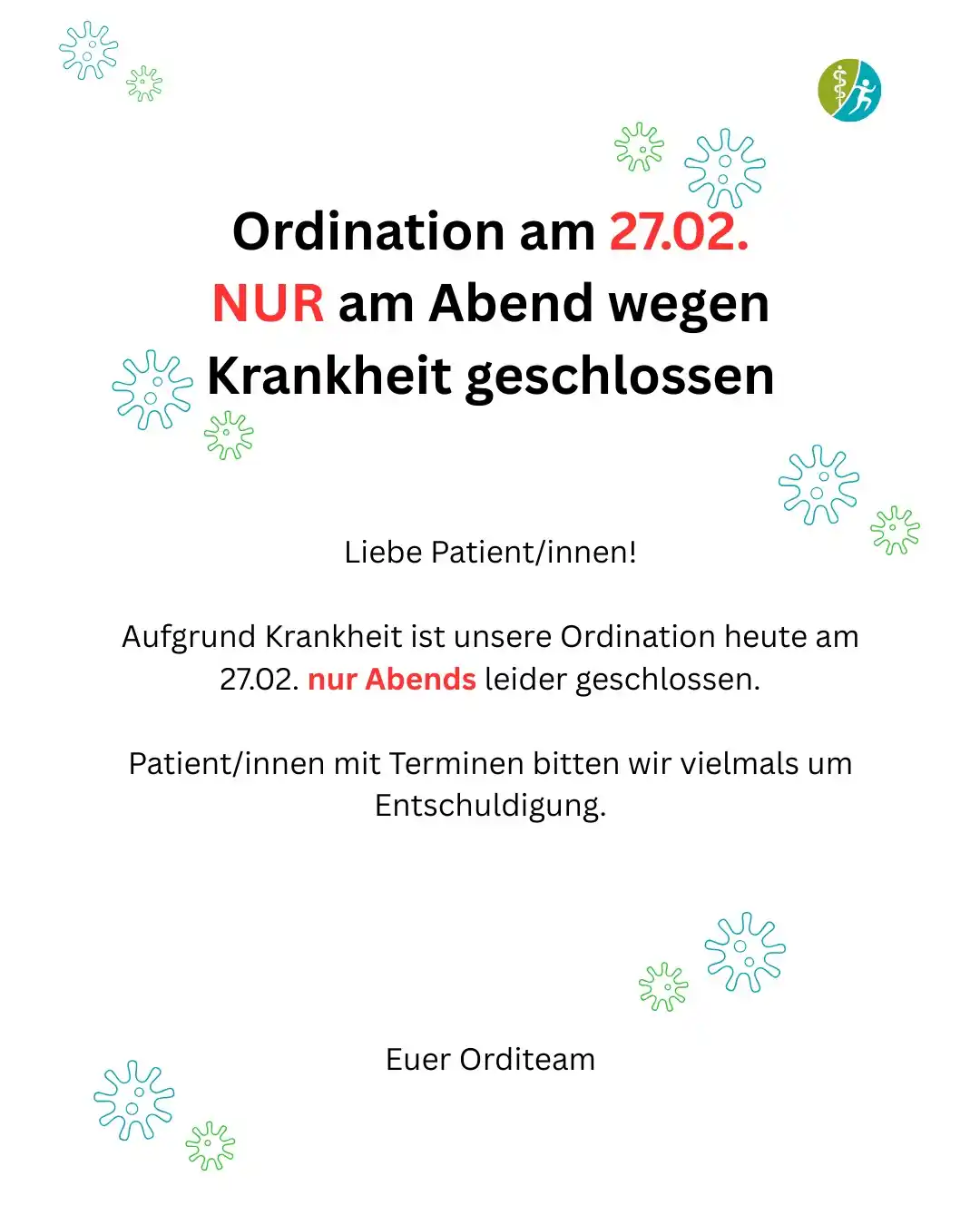 Ordination am 27.02.
NUR am Abend wegen Krankheit geschlossen

Liebe Patient/innen!

Aufgrund Krankheit ist unsere Ordination heute am 27.02. nur Abends leider geschlossen.

Patient/innen mit Terminen bitten wir vielmals um Entschuldigung.

Euer Orditeam